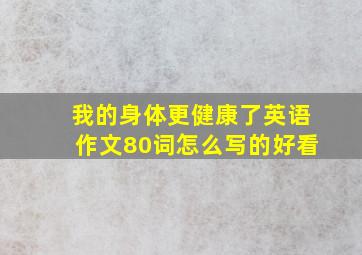 我的身体更健康了英语作文80词怎么写的好看